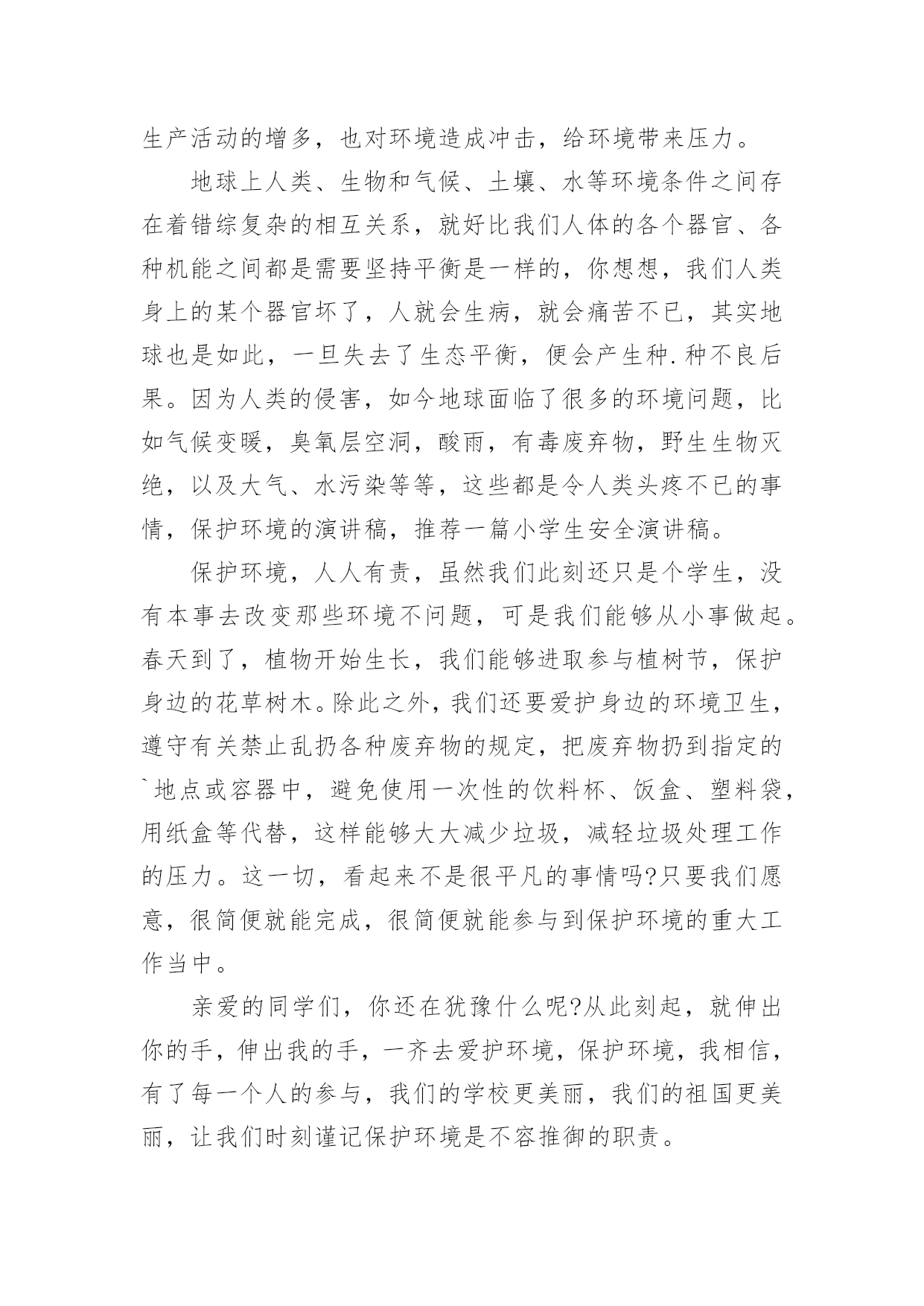 生产活动的增多，也对环境造成冲击，给环境带来压力。

地球上人类、生物和气候、土壤、水等环境条件之间存在着错综复杂的相互关系，就好比我们人体的各个器官、各种机能之间都是需要坚持平衡是一样的，你想想，我们人类身上的某个器官坏了，人就会生病，就会痛苦不已，其实地球也是如此，一旦失去了生态平衡，便会产生种.种不良后果。因为人类的侵害，如今地球面临了很多的环境问题，比如气候变暖，臭氧层空洞，酸雨，有毒废弃物，野生生物灭绝，以及大气、水污染等等，这些都是令人类头疼不已的事情，保护环境的演讲稿，推荐一篇小学生安全演讲稿。

保护环境，人人有责，虽然我们此刻还只是个学生，没有本事去改变那些环境不问题，可是我们能够从小事做起。春天到了，植物开始生长，我们能够进取参与植树节，保护身边的花草树木。除此之外，我们还要爱护身边的环境卫生，遵守有关禁止乱扔各种废弃物的规定，把废弃物扔到指定的`地点或容器中，避免使用一次性的饮料杯、饭盒、塑料袋，用纸盒等代替，这样能够大大减少垃圾，减轻垃圾处理工作的压力。这一切，看起来不是很平凡的事情吗?只要我们愿意，很简便就能完成，很简便就能参与到保护环境的重大工作当中。

亲爱的同学们，你还在犹豫什么呢?从此刻起，就伸出你的手，伸出我的手，一齐去爱护环境，保护环境，我相信，有了每一个人的参与，我们的学校更美丽，我们的祖国更美丽，让我们时刻谨记保护环境是不容推御的职责。